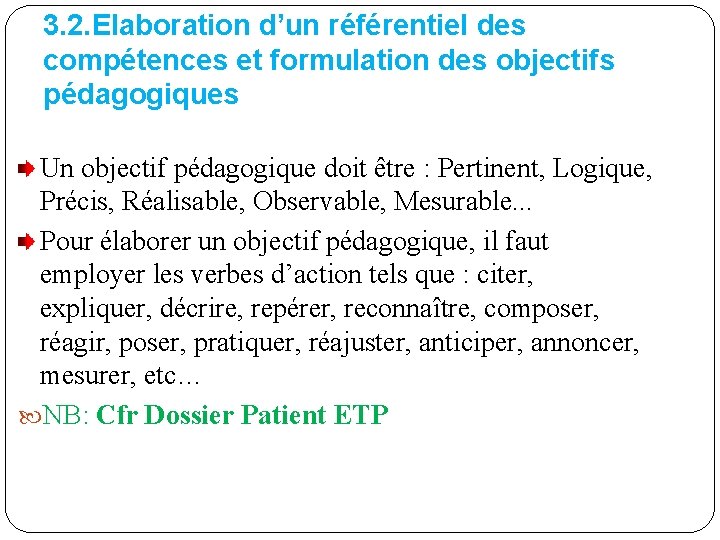 3.2.Elaboration d’un référentiel des compétences et formulation des objectifs pédagogiques

Un objectif pédagogique doit être : Pertinent, Logique, Précis, Réalisable, Observable, Mesurable...

Pour élaborer un objectif pédagogique, il faut employer les verbes d’action tels que : citer, expliquer, décrire, repérer, reconnaître, composer, réagir, poser, pratiquer, réajuster, anticiper, annoncer, mesurer, etc…

NB: Cfr Dossier Patient ETP